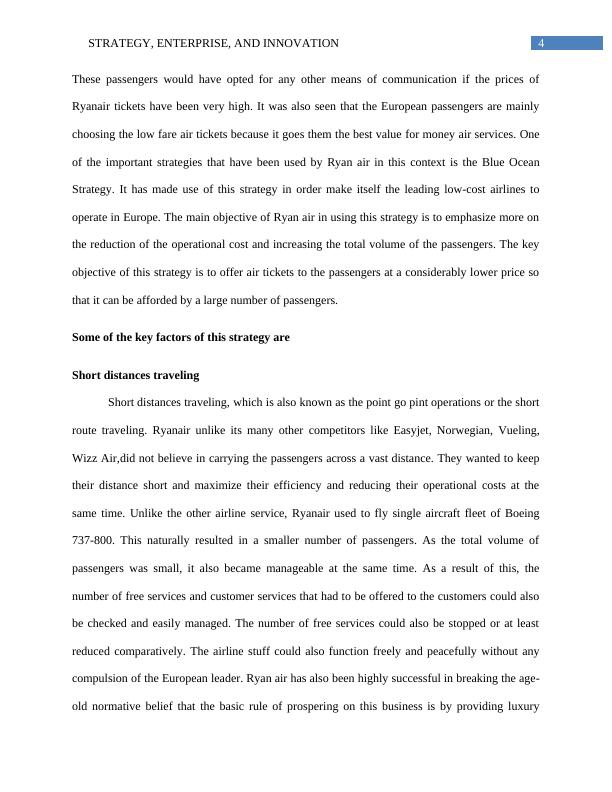 STRATEGY, ENTERPRISE, AND INNOVATION 4

These passengers would have opted for any other means of communication if the prices of Ryanair tickets have been very high. It was also seen that the European passengers are mainly choosing the low fare air tickets because it goes them the best value for money air services. One of the important strategies that have been used by Ryan air in this context is the Blue Ocean Strategy. It has made use of this strategy in order make itself the leading low-cost airlines to operate in Europe. The main objective of Ryan air in using this strategy is to emphasize more on the reduction of the operational cost and increasing the total volume of the passengers. The key objective of this strategy is to offer air tickets to the passengers at a considerably lower price so that it can be afforded by a large number of passengers.

Some of the key factors of this strategy are

Short distances traveling

Short distances traveling, which is also known as the point go pint operations or the short route traveling. Ryanair unlike its many other competitors like Easyjet, Norwegian, Vueling, Wizz Air,did not believe in carrying the passengers across a vast distance. They wanted to keep their distance short and maximize their efficiency and reducing their operational costs at the same time. Unlike the other airline service, Ryanair used to fly single aircraft fleet of Boeing 737-800. This naturally resulted in a smaller number of passengers. As the total volume of passengers was small, it also became manageable at the same time. As a result of this, the number of free services and customer services that had to be offered to the customers could also be checked and easily managed. The number of free services could also be stopped or at least reduced comparatively. The airline stuff could also function freely and peacefully without any compulsion of the European leader. Ryan air has also been highly successful in breaking the age-old normative belief that the basic rule of prospering on this business is by providing luxury